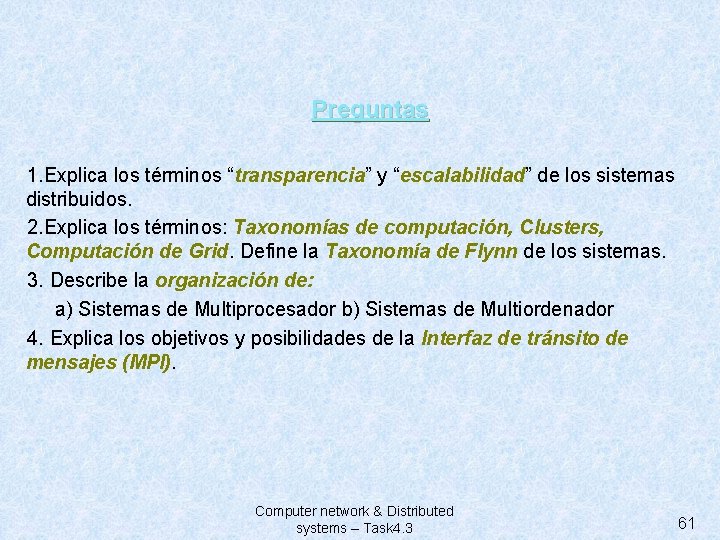 Preguntas

1.Explica los términos “transparencia” y “escalabilidad” de los sistemas distribuidos.

2.Explica los términos: Taxonomías de computación, Clusters, Computación de Grid. Define la Taxonomía de Flynn de los sistemas.

3. Describe la organización de:

a) Sistemas de Multiprocesador b) Sistemas de Multiordenador

4. Explica los objetivos y posibilidades de la Interfaz de tránsito de mensajes (MPI).

Computer network & Distributed systems – Task4.3

61